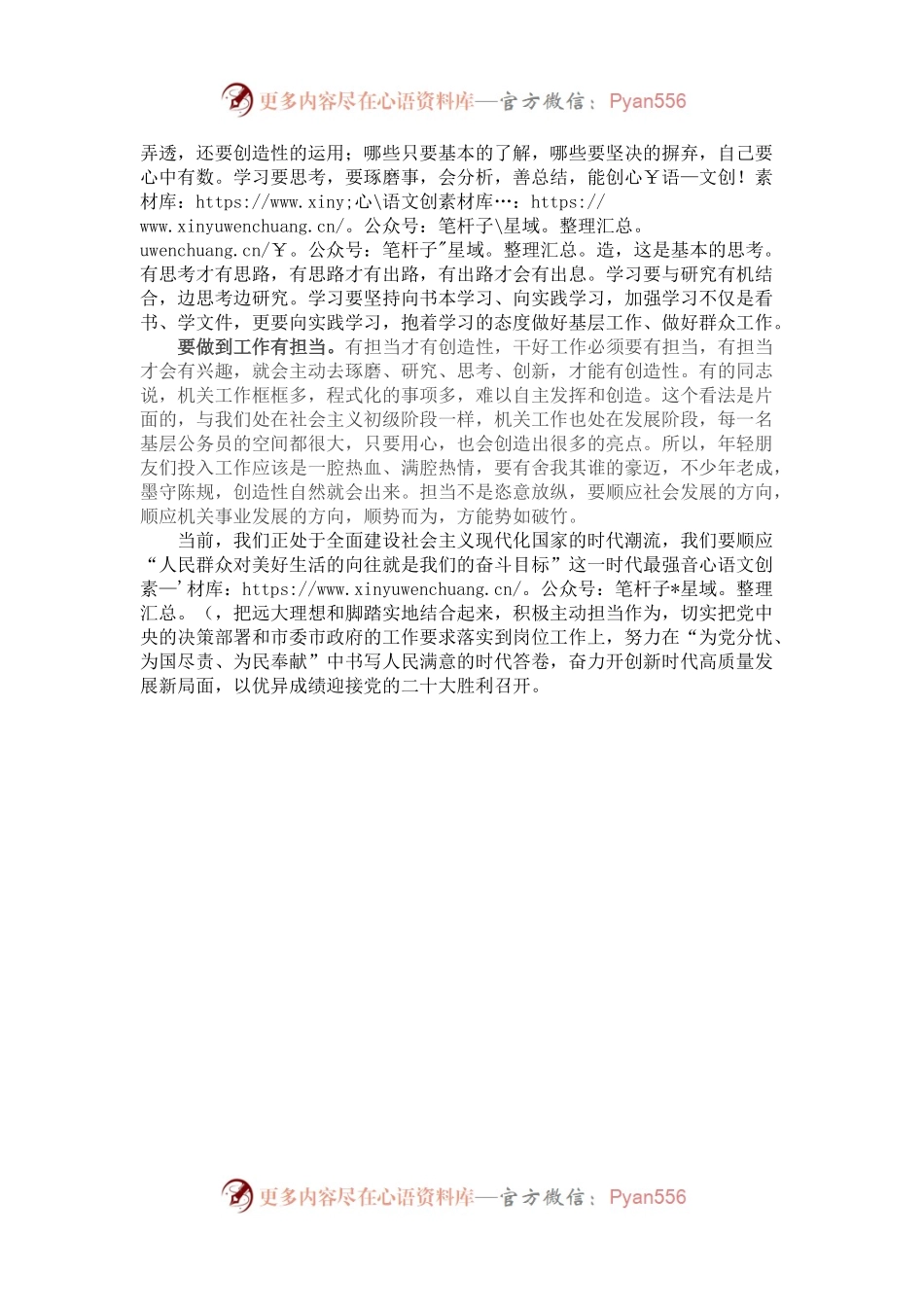 更多内容尽在心语资料库—官方微信：Pyan556

弄透，还要创造性的运用；哪些只要基本的了解，哪些要坚决的摒弃，自己要心中有数。学习要思考，要琢磨事，会分析，善总结，能创心￥语—文创！素材库：https://www.xiny;心\语文创素材库…：https://www.xinyuwenchuang.cn/。公众号：笔杆子\星域。整理汇总。uwenchuang.cn/￥。公众号：笔杆子"星域。整理汇总。造，这是基本的思考。有思考才有思路，有思路才有出路，有出路才会有出息。学习要与研究有机结合，边思考边研究。学习要坚持向书本学习、向实践学习，加强学习不仅是看书、学文件，更要向实践学习，抱着学习的态度做好基层工作、做好群众工作。

要做到工作有担当。有担当才有创造性，干好工作必须要有担当，有担当才会有兴趣，就会主动去琢磨、研究、思考、创新，才能有创造性。有的同志说，机关工作框框多，程式化的事项多，难以自主发挥和创造。这个看法是片面的，与我们处在社会主义初级阶段一样，机关工作也处在发展阶段，每一名基层公务员的空间都很大，只要用心，也会创造出很多的亮点。所以，年轻朋友们投入工作应该是一腔热血、满腔热情，要有舍我其谁的豪迈，不少年老成，墨守陈规，创造性自然就会出来。担当不是恣意放纵，要顺应社会发展的方向，顺应机关事业发展的方向，顺势而为，方能势如破竹。

当前，我们正处于全面建设社会主义现代化国家的时代潮流，我们要顺应“人民群众对美好生活的向往就是我们的奋斗目标”这一时代最强音心语文创素—'材库：https://www.xinyuwenchuang.cn/。公众号：笔杆子*星域。整理汇总。（，把远大理想和脚踏实地结合起来，积极主动担当作为，切实把党中央的决策部署和市委市政府的工作要求落实到岗位工作上，努力在“为党分忧、为国尽责、为民奉献”中书写人民满意的时代答卷，奋力开创新时代高质量发展新局面，以优异成绩迎接党的二十大胜利召开。

更多内容尽在心语资料库—官方微信：Pyan556